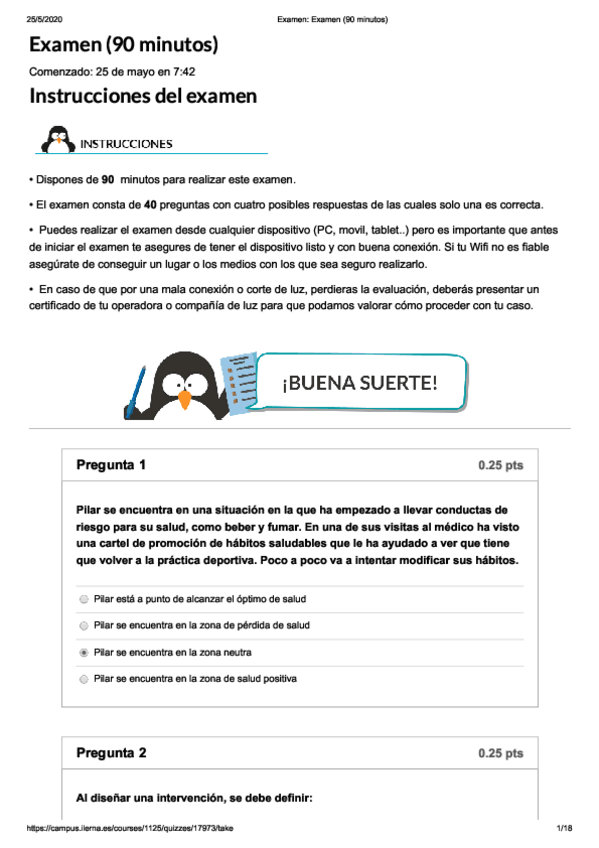 25/5/2020 Examen: Examen (90 minutos)

Examen (90 minutos)

Comenzado: 25 de mayo en 7:42

Instrucciones del examen

INSTRUCCIONES

• Dispones de 90 minutos para realizar este examen.

• El examen consta de 40 preguntas con cuatro posibles respuestas de las cuales solo una es correcta.

• Puedes realizar el examen desde cualquier dispositivo (PC, movil, tablet..) pero es importante que antes de iniciar el examen te asegures de tener el dispositivo listo y con buena conexión. Si tu Wifi no es fiable asegúrate de conseguir un lugar o los medios con los que sea seguro realizarlo.

• En caso de que por una mala conexión o corte de luz, perdieras la evaluación, deberás presentar un certificado de tu operadora o compañía de luz para que podamos valorar cómo proceder con tu caso.

¡BUENA SUERTE!

Pregunta 1 0.25 pts

Pilar se encuentra en una situación en la que ha empezado a llevar conductas de riesgo para su salud, como beber y fumar. En una de sus visitas al médico ha visto una cartel de promoción de hábitos saludables que le ha ayudado a ver que tiene que volver a la práctica deportiva. Poco a poco va a intentar modificar sus hábitos.

Pilar está a punto de alcanzar el óptimo de salud

Pilar se encuentra en la zona de pérdida de salud

Pilar se encuentra en la zona neutra

Pilar se encuentra en la zona de salud positiva

Pregunta 2 0.25 pts

Al diseñar una intervención, se debe definir:

https://campus.ilerna.es/courses/1125/quizzes/17973/take 1/18